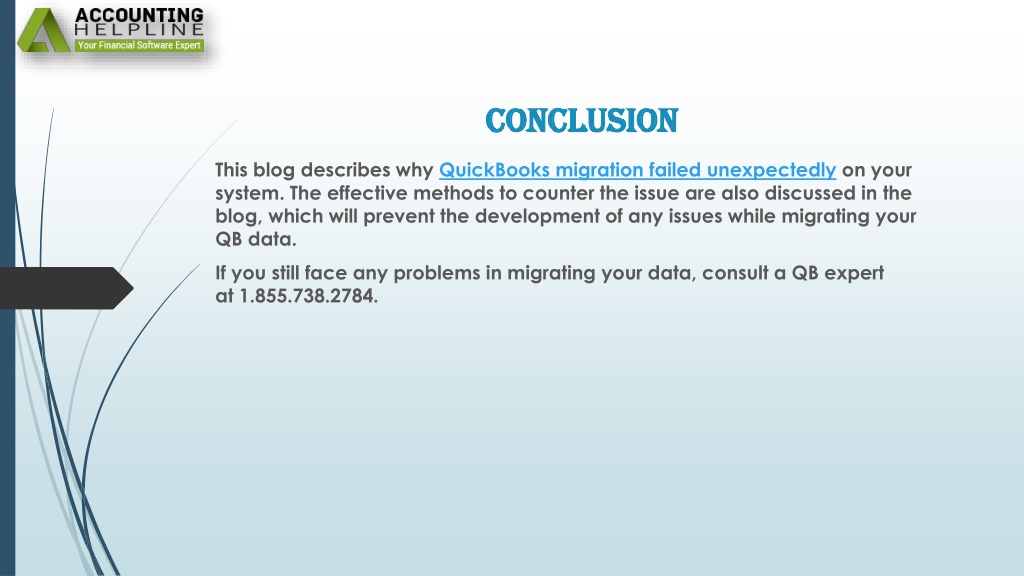 ACCOUNTING HELPLINE
Your Financial Software Expert

CONCLUSION

This blog describes why QuickBooks migration failed unexpectedly on your system. The effective methods to counter the issue are also discussed in the blog, which will prevent the development of any issues while migrating your QB data.

If you still face any problems in migrating your data, consult a QB expert at 1.855.738.2784.